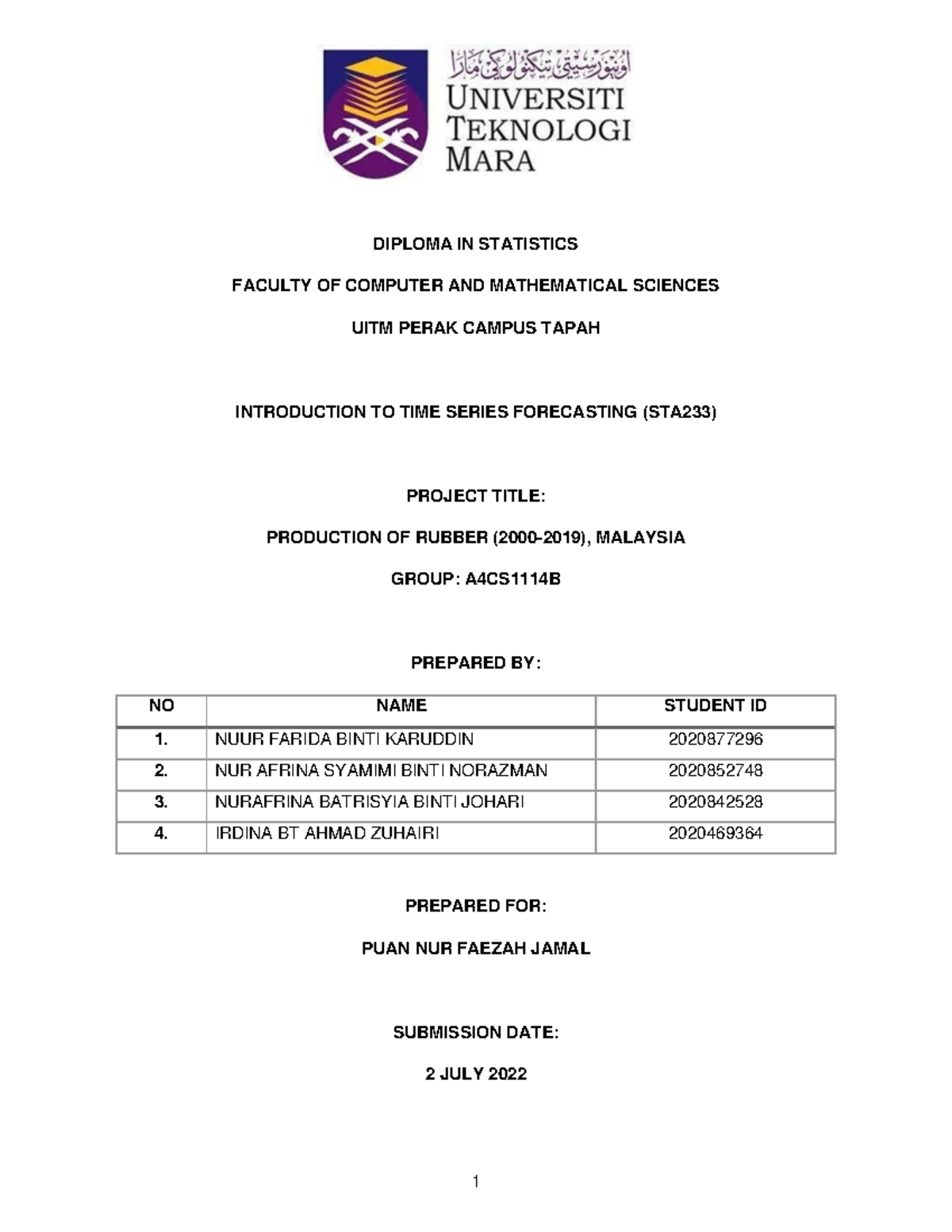 اونيۏرسيتي تيكنولوݢي مارا

UNIVERSITI TEKNOLOGI MARA

DIPLOMA IN STATISTICS

FACULTY OF COMPUTER AND MATHEMATICAL SCIENCES

UITM PERAK CAMPUS TAPAH

INTRODUCTION TO TIME SERIES FORECASTING (STA233)

PROJECT TITLE:

PRODUCTION OF RUBBER (2000-2019), MALAYSIA

GROUP: A4CS1114B

PREPARED BY:

| NO | NAME | STUDENT ID |
|---|---|---|
| 1. | NUUR FARIDA BINTI KARUDDIN | 2020877296 |
| 2. | NUR AFRINA SYAMIMI BINTI NORAZMAN | 2020852748 |
| 3. | NURAFRINA BATRISYIA BINTI JOHARI | 2020842528 |
| 4. | IRDINA BT AHMAD ZUHAIRI | 2020469364 |

PREPARED FOR:

PUAN NUR FAEZAH JAMAL

SUBMISSION DATE:

2 JULY 2022

1